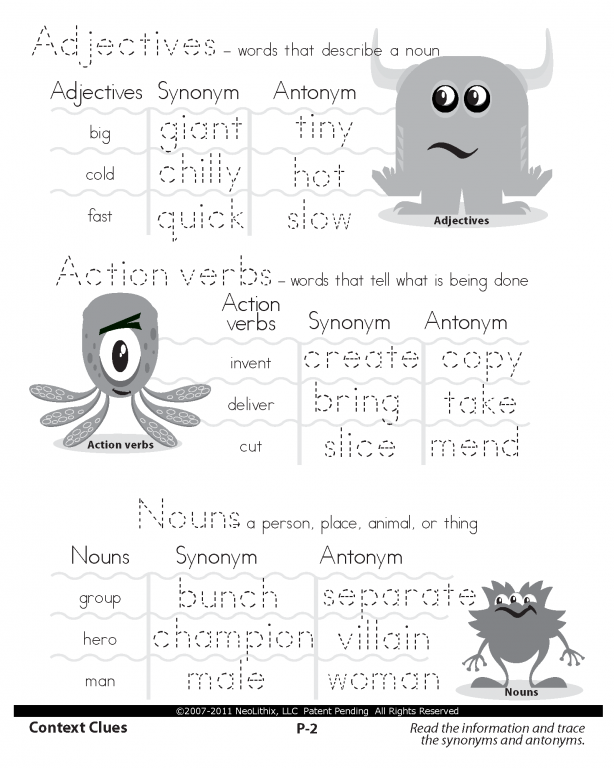 Adjectives – words that describe a noun

| Adjectives | Synonym | Antonym |
|---|---|---|
| big | giant | tiny |
| cold | chilly | hot |
| fast | quick | slow |

Adjectives

Action verbs – words that tell what is being done

| Action verbs | Synonym | Antonym |
|---|---|---|
| invent | create | copy |
| deliver | bring | take |
| cut | slice | mend |

Action verbs

Nouns a person, place, animal, or thing

| Nouns | Synonym | Antonym |
|---|---|---|
| group | bunch | separate |
| hero | champion | villain |
| man | male | woman |

Nouns

©2007-2011 NeoLithix, LLC Patent Pending All Rights Reserved

Context Clues P-2 Read the information and trace the synonyms and antonyms.